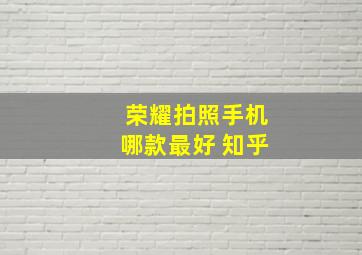 荣耀拍照手机
哪款最好 知乎